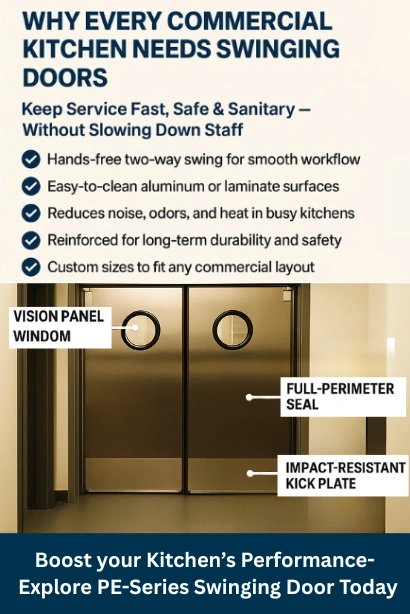 WHY EVERY COMMERCIAL KITCHEN NEEDS SWINGING DOORS

Keep Service Fast, Safe & Sanitary — Without Slowing Down Staff

Hands-free two-way swing for smooth workflow

Easy-to-clean aluminum or laminate surfaces

Reduces noise, odors, and heat in busy kitchens

Reinforced for long-term durability and safety

Custom sizes to fit any commercial layout

VISION PANEL WINDOM

FULL-PERIMETER SEAL

IMPACT-RESISTANT KICK PLATE

Boost your Kitchen's Performance- Explore PE-Series Swinging Door Today